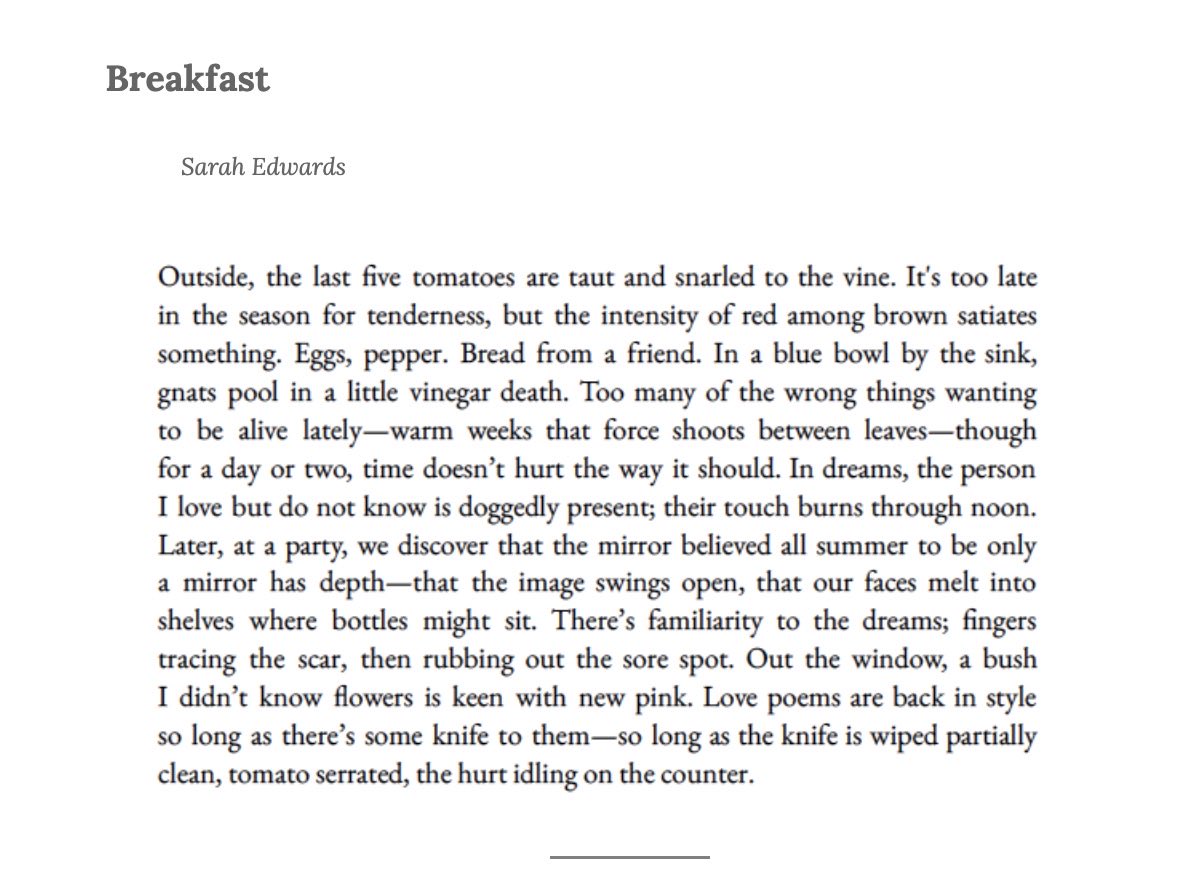 Breakfast

Sarah Edwards

Outside, the last five tomatoes are taut and snarled to the vine. It's too late in the season for tenderness, but the intensity of red among brown satiates something. Eggs, pepper. Bread from a friend. In a blue bowl by the sink, gnats pool in a little vinegar death. Too many of the wrong things wanting to be alive lately—warm weeks that force shoots between leaves—though for a day or two, time doesn't hurt the way it should. In dreams, the person I love but do not know is doggedly present; their touch burns through noon. Later, at a party, we discover that the mirror believed all summer to be only a mirror has depth—that the image swings open, that our faces melt into shelves where bottles might sit. There's familiarity to the dreams; fingers tracing the scar, then rubbing out the sore spot. Out the window, a bush I didn't know flowers is keen with new pink. Love poems are back in style so long as there's some knife to them—so long as the knife is wiped partially clean, tomato serrated, the hurt idling on the counter.